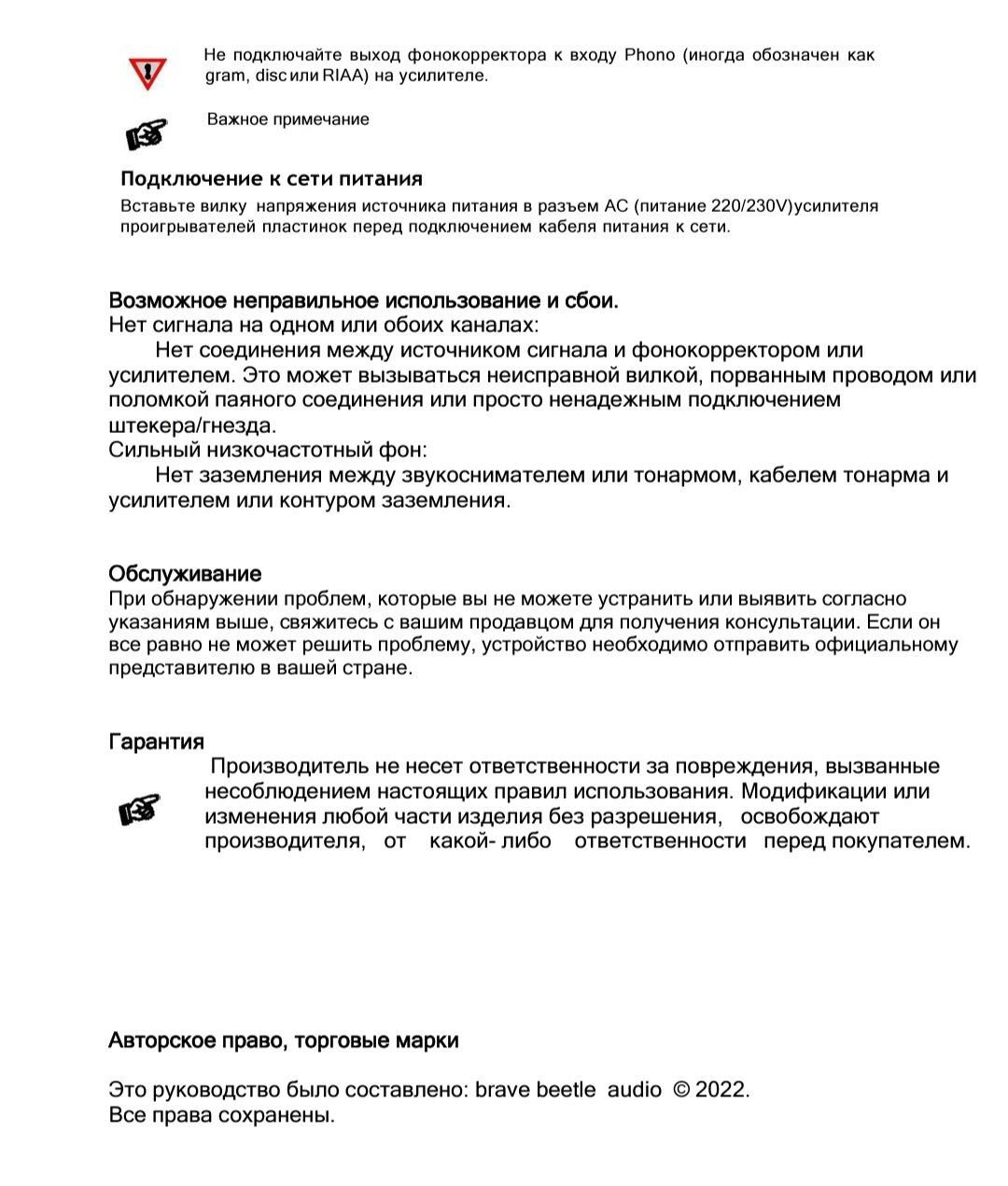 Не подключайте выход фонокорректора к входу Phono (иногда обозначен как gram, disc или RIAA) на усилителе.

Важное примечание

Подключение к сети питания
Вставьте вилку напряжения источника питания в разъем AC (питание 220/230V)усилителя проигрывателей пластинок перед подключением кабеля питания к сети.

Возможное неправильное использование и сбои.
Нет сигнала на одном или обоих каналах:
Нет соединения между источником сигнала и фонокорректором или усилителем. Это может вызываться неисправной вилкой, порванным проводом или поломкой паяного соединения или просто ненадежным подключением штекера/гнезда.
Сильный низкочастотный фон:
Нет заземления между звукоснимателем или тонармом, кабелем тонарма и усилителем или контуром заземления.

Обслуживание
При обнаружении проблем, которые вы не можете устранить или выявить согласно указаниям выше, свяжитесь с вашим продавцом для получения консультации. Если он все равно не может решить проблему, устройство необходимо отправить официальному представителю в вашей стране.

Гарантия
Производитель не несет ответственности за повреждения, вызванные несоблюдением настоящих правил использования. Модификации или изменения любой части изделия без разрешения, освобождают производителя, от какой- либо ответственности перед покупателем.

Авторское право, торговые марки

Это руководство было составлено: brave beetle audio © 2022.
Все права сохранены.